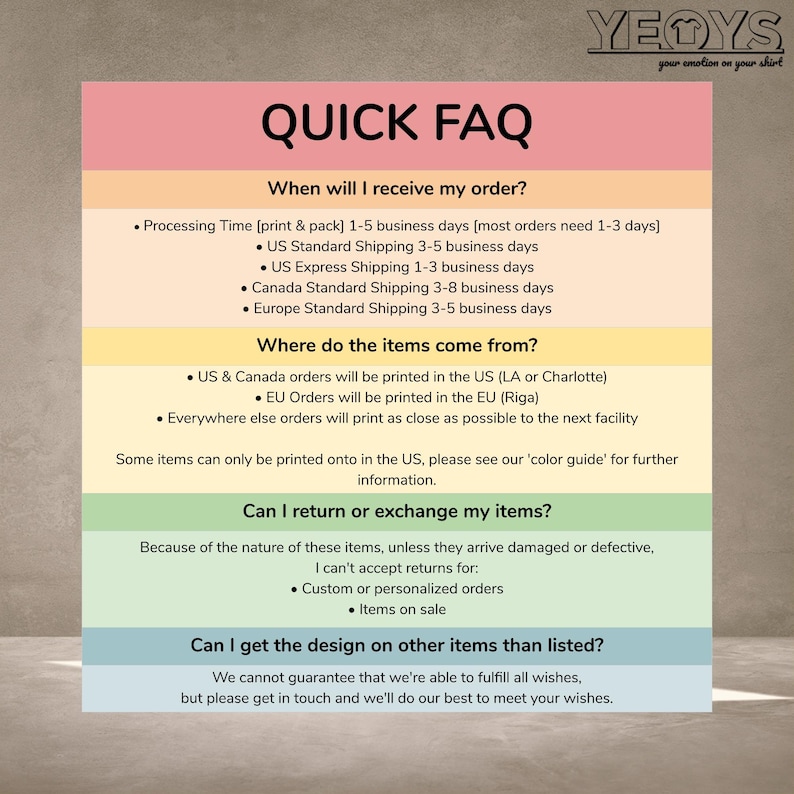 YEOYS
your emotion on your shirt

QUICK FAQ

When will I receive my order?

• Processing Time [print & pack] 1-5 business days [most orders need 1-3 days]
• US Standard Shipping 3-5 business days
• US Express Shipping 1-3 business days
• Canada Standard Shipping 3-8 business days
• Europe Standard Shipping 3-5 business days

Where do the items come from?

• US & Canada orders will be printed in the US (LA or Charlotte)
• EU Orders will be printed in the EU (Riga)
• Everywhere else orders will print as close as possible to the next facility

Some items can only be printed onto in the US, please see our 'color guide' for further information.

Can I return or exchange my items?

Because of the nature of these items, unless they arrive damaged or defective, I can't accept returns for:
• Custom or personalized orders
• Items on sale

Can I get the design on other items than listed?

We cannot guarantee that we're able to fulfill all wishes, but please get in touch and we'll do our best to meet your wishes.